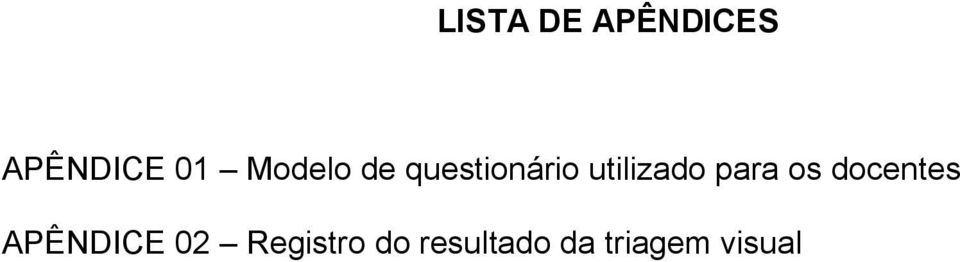 LISTA DE APÊNDICES

APÊNDICE 01 – Modelo de questionário utilizado para os docentes

APÊNDICE 02 – Registro do resultado da triagem visual